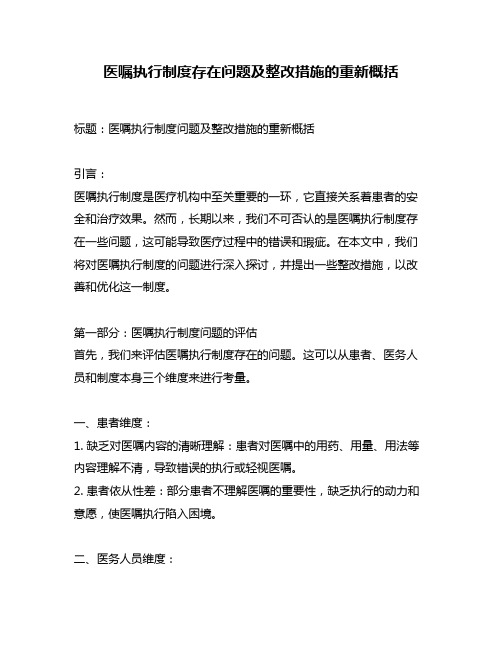 医嘱执行制度存在问题及整改措施的重新概括

标题：医嘱执行制度问题及整改措施的重新概括

引言：
医嘱执行制度是医疗机构中至关重要的一环，它直接关系着患者的安全和治疗效果。然而，长期以来，我们不可否认的是医嘱执行制度存在一些问题，这可能导致医疗过程中的错误和瑕疵。在本文中，我们将对医嘱执行制度的问题进行深入探讨，并提出一些整改措施，以改善和优化这一制度。

第一部分：医嘱执行制度问题的评估
首先，我们来评估医嘱执行制度存在的问题。这可以从患者、医务人员和制度本身三个维度来进行考量。

一、患者维度：
1. 缺乏对医嘱内容的清晰理解：患者对医嘱中的用药、用量、用法等内容理解不清，导致错误的执行或轻视医嘱。
2. 患者依从性差：部分患者不理解医嘱的重要性，缺乏执行的动力和意愿，使医嘱执行陷入困境。

二、医务人员维度：